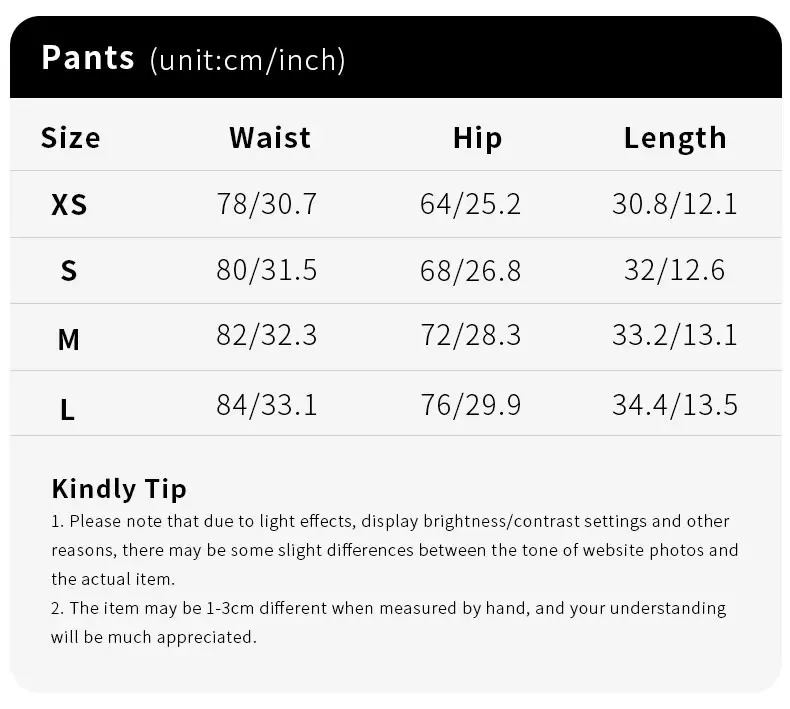 Pants (unit:cm/inch)

| Size | Waist | Hip | Length |
|---|---|---|---|
| XS | 78/30.7 | 64/25.2 | 30.8/12.1 |
| S | 80/31.5 | 68/26.8 | 32/12.6 |
| M | 82/32.3 | 72/28.3 | 33.2/13.1 |
| L | 84/33.1 | 76/29.9 | 34.4/13.5 |

Kindly Tip
1. Please note that due to light effects, display brightness/contrast settings and other reasons, there may be some slight differences between the tone of website photos and the actual item.
2. The item may be 1-3cm different when measured by hand, and your understanding will be much appreciated.